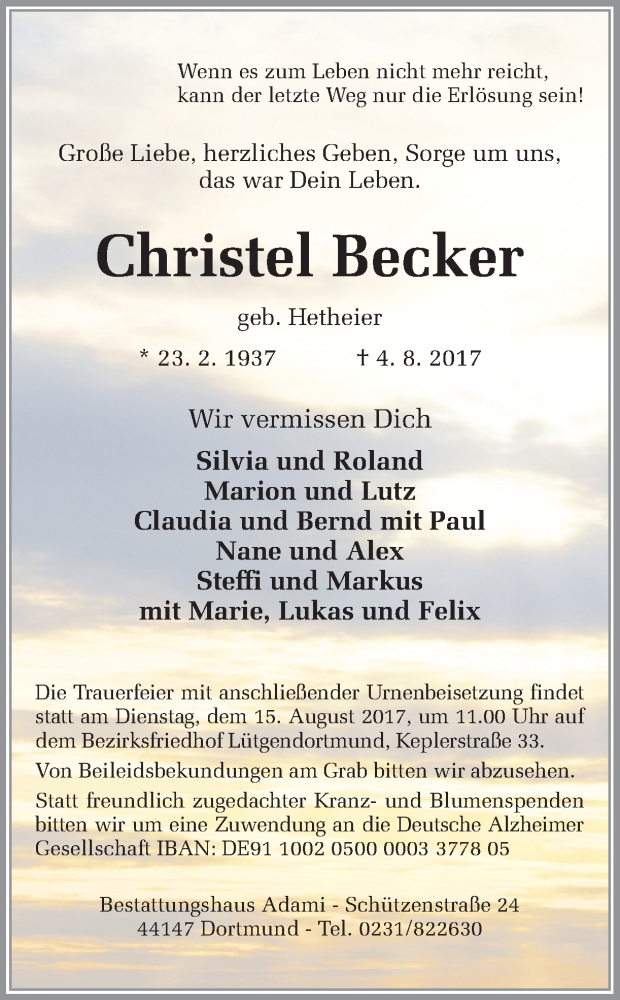 Wenn es zum Leben nicht mehr reicht,
kann der letzte Weg nur die Erlösung sein!

Große Liebe, herzliches Geben, Sorge um uns,
das war Dein Leben.

Christel Becker

geb. Hetheier

* 23. 2. 1937 † 4. 8. 2017

Wir vermissen Dich

Silvia und Roland
Marion und Lutz
Claudia und Bernd mit Paul
Nane und Alex
Steffi und Markus
mit Marie, Lukas und Felix

Die Trauerfeier mit anschließender Urnenbeisetzung findet statt am Dienstag, dem 15. August 2017, um 11.00 Uhr auf dem Bezirksfriedhof Lütgendortmund, Keplerstraße 33.

Von Beileidsbekundungen am Grab bitten wir abzusehen.

Statt freundlich zugedachter Kranz- und Blumenspenden bitten wir um eine Zuwendung an die Deutsche Alzheimer Gesellschaft IBAN: DE91 1002 0500 0003 3778 05

Bestattungshaus Adami - Schützenstraße 24
44147 Dortmund - Tel. 0231/822630